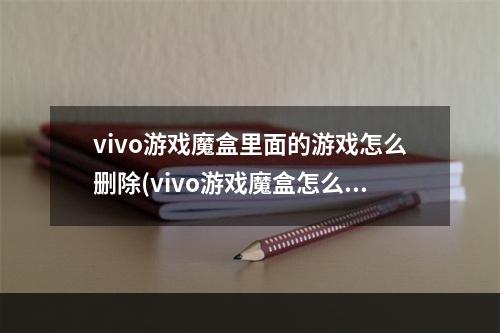 vivo游戏魔盒里面的游戏怎么删除(vivo游戏魔盒怎么...